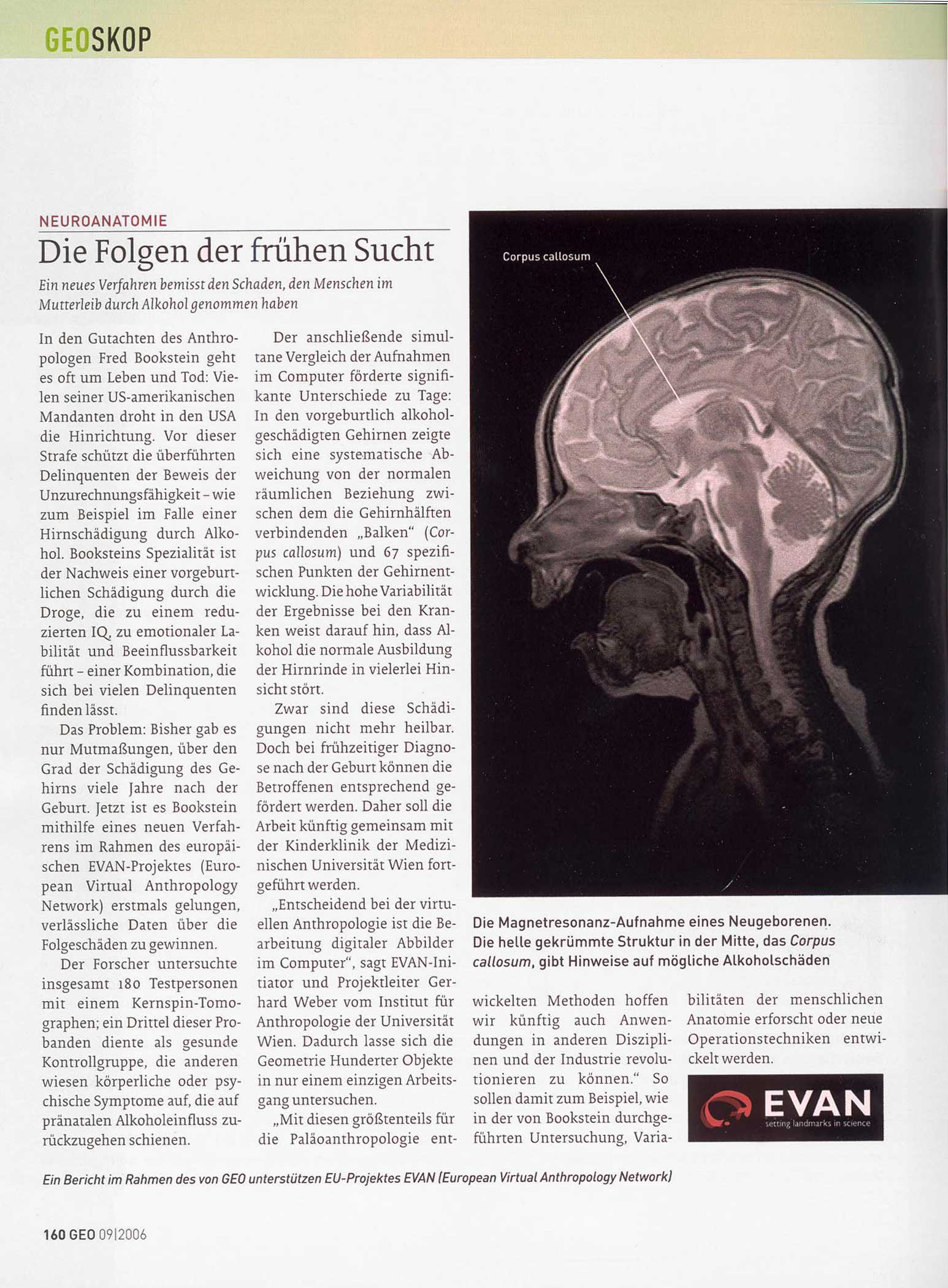 GEOSKOP

NEUROANATOMIE

Die Folgen der frühen Sucht

Ein neues Verfahren bemisst den Schaden, den Menschen im Mutterleib durch Alkohol genommen haben

In den Gutachten des Anthropologen Fred Bookstein geht es oft um Leben und Tod: Vielen seiner US-amerikanischen Mandanten droht in den USA die Hinrichtung. Vor dieser Strafe schützt die überführten Delinquenten der Beweis der Unzurechnungsfähigkeit – wie zum Beispiel im Falle einer Hirnschädigung durch Alkohol. Booksteins Spezialität ist der Nachweis einer vorgeburtlichen Schädigung durch die Droge, die zu einem reduzierten IQ, zu emotionaler Labilität und Beeinflussbarkeit führt – einer Kombination, die sich bei vielen Delinquenten finden lässt.

Das Problem: Bisher gab es nur Mutmaßungen, über den Grad der Schädigung des Gehirns viele Jahre nach der Geburt. Jetzt ist es Bookstein mithilfe eines neuen Verfahrens im Rahmen des europäischen EVAN-Projektes (European Virtual Anthropology Network) erstmals gelungen, verlässliche Daten über die Folgeschäden zu gewinnen.

Der Forscher untersuchte insgesamt 180 Testpersonen mit einem Kernspin-Tomographen; ein Drittel dieser Probanden diente als gesunde Kontrollgruppe, die anderen wiesen körperliche oder psychische Symptome auf, die auf pränatalen Alkoholeinfluss zurückzugehen schienen.

Der anschließende simultane Vergleich der Aufnahmen im Computer förderte signifikante Unterschiede zu Tage: In den vorgeburtlich alkoholgeschädigten Gehirnen zeigte sich eine systematische Abweichung von der normalen räumlichen Beziehung zwischen dem die Gehirnhälften verbindenden „Balken“ (Corpus callosum) und 67 spezifischen Punkten der Gehirnentwicklung. Die hohe Variabilität der Ergebnisse bei den Kranken weist darauf hin, dass Alkohol die normale Ausbildung der Hirnrinde in vielerlei Hinsicht stört.

Zwar sind diese Schädigungen nicht mehr heilbar. Doch bei frühzeitiger Diagnose nach der Geburt können die Betroffenen entsprechend gefördert werden. Daher soll die Arbeit künftig gemeinsam mit der Kinderklinik der Medizinischen Universität Wien fortgeführt werden.

„Entscheidend bei der virtuellen Anthropologie ist die Bearbeitung digitaler Abbilder im Computer“, sagt EVAN-Initiator und Projektleiter Gerhard Weber vom Institut für Anthropologie der Universität Wien. Dadurch lasse sich die Geometrie Hunderter Objekte in nur einem einzigen Arbeitsgang untersuchen.

„Mit diesen größtenteils für die Paläoanthropologie entwickelten Methoden hoffen wir künftig auch Anwendungen in anderen Disziplinen und der Industrie revolutionieren zu können.“ So sollen damit zum Beispiel, wie in der von Bookstein durchgeführten Untersuchung, Variabilitäten der menschlichen Anatomie erforscht oder neue Operationstechniken entwickelt werden.

Corpus callosum

Die Magnetresonanz-Aufnahme eines Neugeborenen. Die helle gekrümmte Struktur in der Mitte, das Corpus callosum, gibt Hinweise auf mögliche Alkoholschäden

EVAN
setting landmarks in science

Ein Bericht im Rahmen des von GEO unterstützen EU-Projektes EVAN (European Virtual Anthropology Network)

160 GEO 09|2006